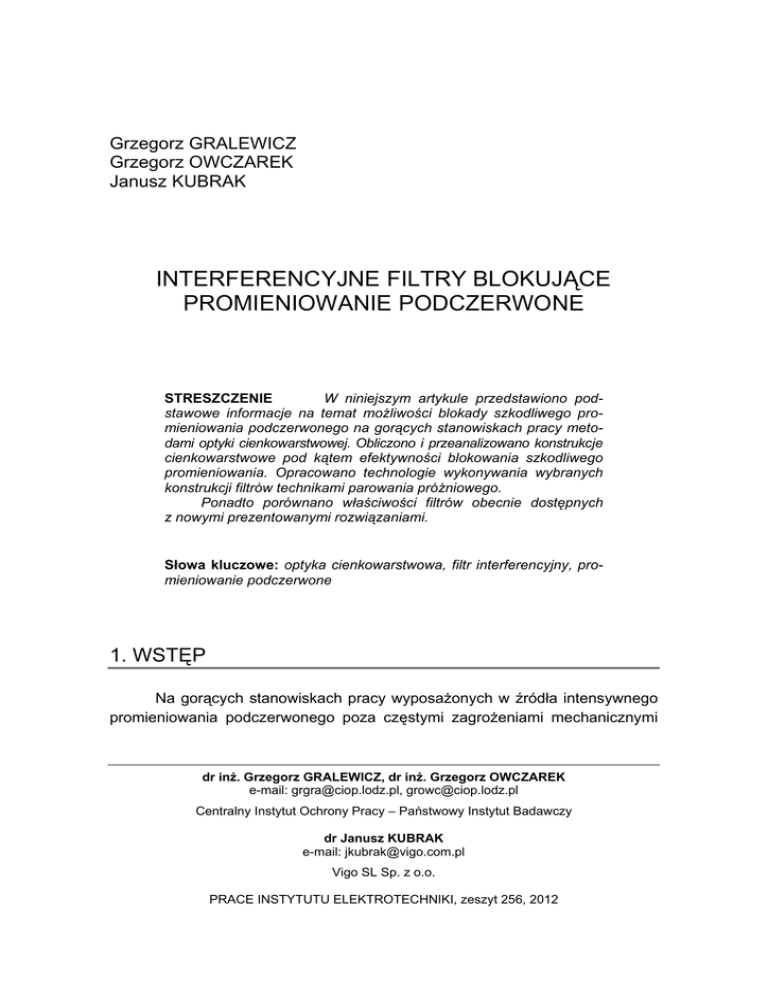 Grzegorz GRALEWICZ
Grzegorz OWCZAREK
Janusz KUBRAK

INTERFERENCYJNE FILTRY BLOKUJĄCE PROMIENIOWANIE PODCZERWONE

STRESZCZENIE W niniejszym artykule przedstawiono podstawowe informacje na temat możliwości blokady szkodliwego promieniowania podczerwonego na gorących stanowiskach pracy metodami optyki cienkowarstwowej. Obliczono i przeanalizowano konstrukcje cienkowarstwowe pod kątem efektywności blokowania szkodliwego promieniowania. Opracowano technologie wykonywania wybranych konstrukcji filtrów technikami parowania próżniowego.
Ponadto porównano właściwości filtrów obecnie dostępnych z nowymi prezentowanymi rozwiązaniami.

Słowa kluczowe: optyka cienkowarstwowa, filtr interferencyjny, promieniowanie podczerwone

1. WSTĘP

Na gorących stanowiskach pracy wyposażonych w źródła intensywnego promieniowania podczerwonego poza częstymi zagrożeniami mechanicznymi

dr inż. Grzegorz GRALEWICZ, dr inż. Grzegorz OWCZAREK
e-mail: grgra@ciop.lodz.pl, growc@ciop.lodz.pl
Centralny Instytut Ochrony Pracy – Państwowy Instytut Badawczy

dr Janusz KUBRAK
e-mail: jkubrak@vigo.com.pl
Vigo SL Sp. z o.o.

PRACE INSTYTUTU ELEKTROTECHNIKI, zeszyt 256, 2012